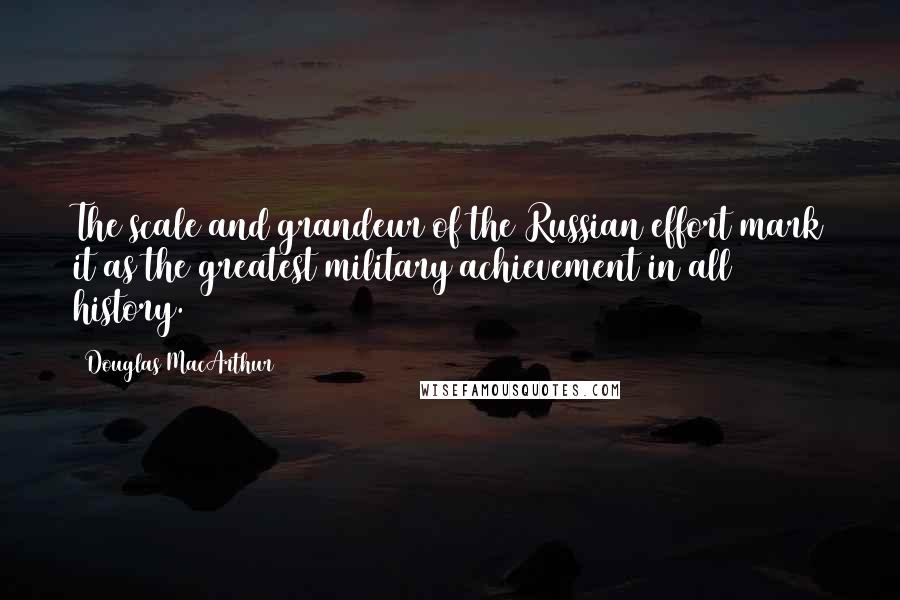 The scale and grandeur of the Russian effort mark it as the greatest military achievement in all history.

Douglas MacArthur

WISEFAMOUSQUOTES.COM